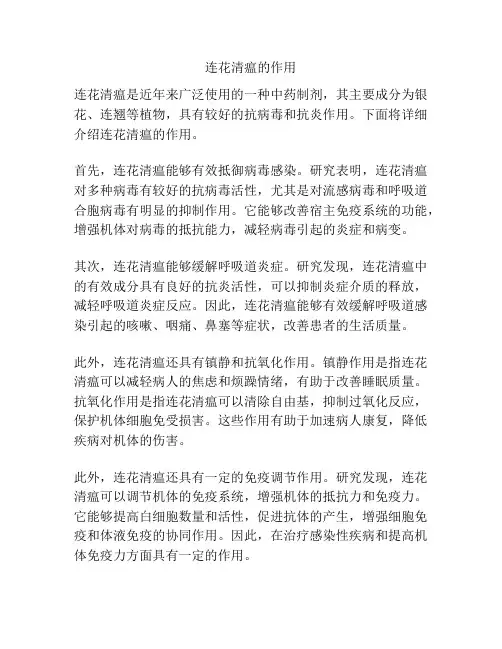 连花清瘟的作用

连花清瘟是近年来广泛使用的一种中药制剂，其主要成分为银花、连翘等植物，具有较好的抗病毒和抗炎作用。下面将详细介绍连花清瘟的作用。

首先，连花清瘟能够有效抵御病毒感染。研究表明，连花清瘟对多种病毒有较好的抗病毒活性，尤其是对流感病毒和呼吸道合胞病毒有明显的抑制作用。它能够改善宿主免疫系统的功能，增强机体对病毒的抵抗能力，减轻病毒引起的炎症和病变。

其次，连花清瘟能够缓解呼吸道炎症。研究发现，连花清瘟中的有效成分具有良好的抗炎活性，可以抑制炎症介质的释放，减轻呼吸道炎症反应。因此，连花清瘟能够有效缓解呼吸道感染引起的咳嗽、咽痛、鼻塞等症状，改善患者的生活质量。

此外，连花清瘟还具有镇静和抗氧化作用。镇静作用是指连花清瘟可以减轻病人的焦虑和烦躁情绪，有助于改善睡眠质量。抗氧化作用是指连花清瘟可以清除自由基，抑制过氧化反应，保护机体细胞免受损害。这些作用有助于加速病人康复，降低疾病对机体的伤害。

此外，连花清瘟还具有一定的免疫调节作用。研究发现，连花清瘟可以调节机体的免疫系统，增强机体的抵抗力和免疫力。它能够提高白细胞数量和活性，促进抗体的产生，增强细胞免疫和体液免疫的协同作用。因此，在治疗感染性疾病和提高机体免疫力方面具有一定的作用。